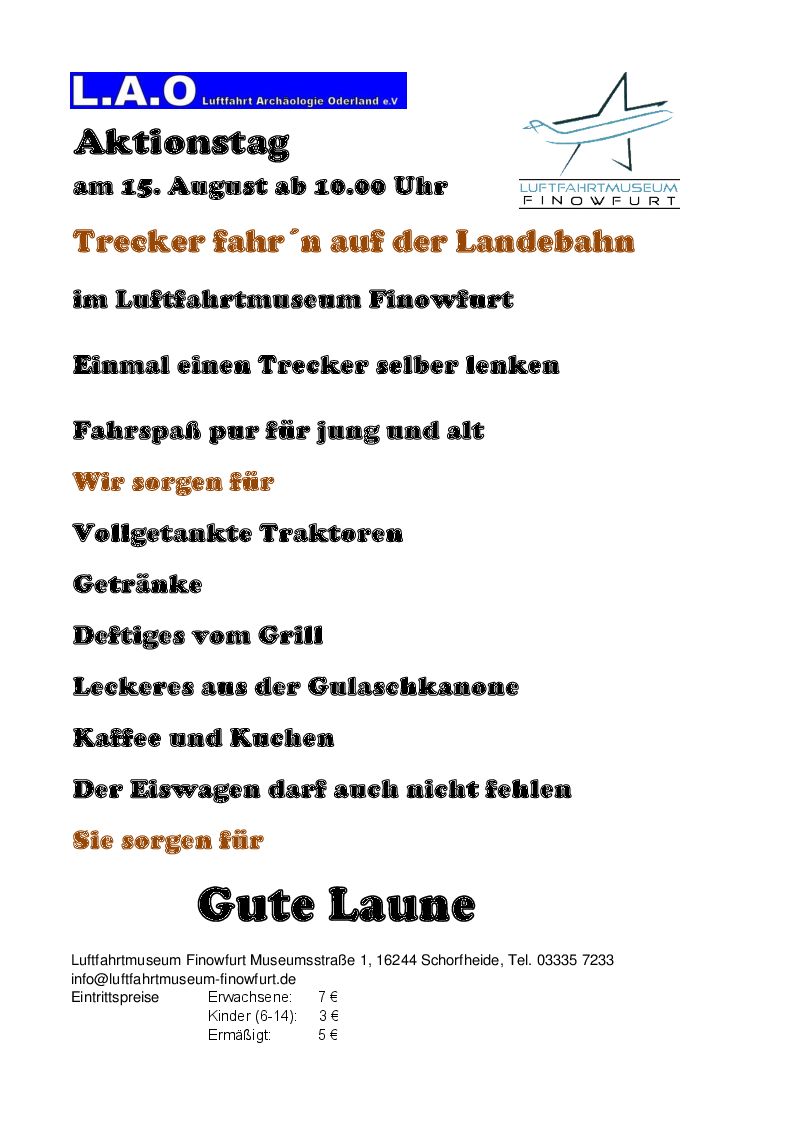 L.A.O Luftfahrt Archäologie Oderland e.V

LUFTFAHRTMUSEUM FINOWFURT

Aktionstag

am 15. August ab 10.00 Uhr

Trecker fahr´n auf der Landebahn

im Luftfahrtmuseum Finowfurt

Einmal einen Trecker selber lenken

Fahrspaß pur für jung und alt

Wir sorgen für

Vollgetankte Traktoren

Getränke

Deftiges vom Grill

Leckeres aus der Gulaschkanone

Kaffee und Kuchen

Der Eiswagen darf auch nicht fehlen

Sie sorgen für

Gute Laune

Luftfahrtmuseum Finowfurt Museumsstraße 1, 16244 Schorfheide, Tel. 03335 7233
info@luftfahrtmuseum-finowfurt.de

| Eintrittspreise | Erwachsene: | 7 € |
|---|---|---|
| | Kinder (6-14): | 3 € |
| | Ermäßigt: | 5 € |